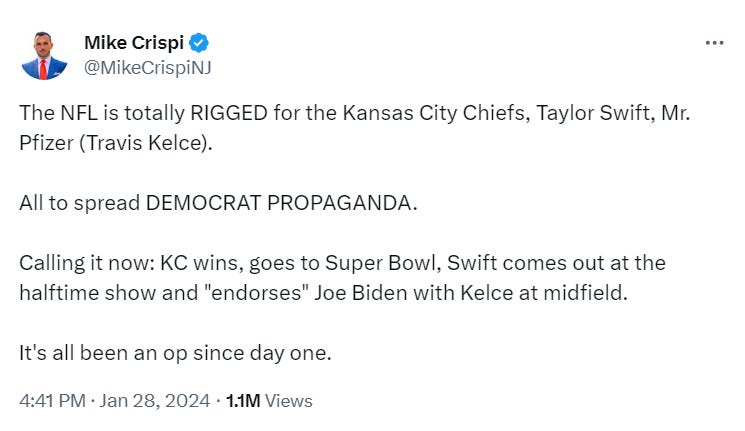 Mike Crispi
@MikeCrispiNJ

The NFL is totally RIGGED for the Kansas City Chiefs, Taylor Swift, Mr. Pfizer (Travis Kelce).

All to spread DEMOCRAT PROPAGANDA.

Calling it now: KC wins, goes to Super Bowl, Swift comes out at the halftime show and "endorses" Joe Biden with Kelce at midfield.

It's all been an op since day one.

4:41 PM · Jan 28, 2024 · 1.1M Views